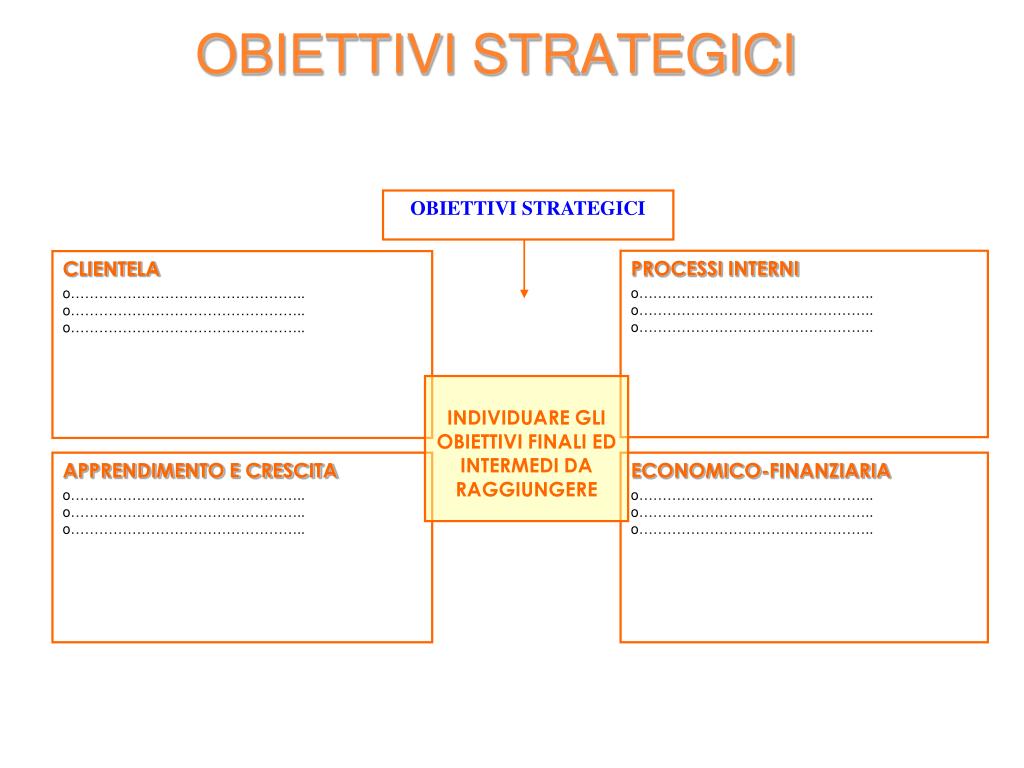 OBIETTIVI STRATEGICI

OBIETTIVI STRATEGICI

CLIENTELA
o…………………………………………..
o…………………………………………..
o…………………………………………..

PROCESSI INTERNI
o…………………………………………..
o…………………………………………..
o…………………………………………..

INDIVIDUARE GLI OBIETTIVI FINALI ED INTERMEDI DA RAGGIUNGERE

APPRENDIMENTO E CRESCITA
o…………………………………………..
o…………………………………………..
o…………………………………………..

ECONOMICO-FINANZIARIA
o…………………………………………..
o…………………………………………..
o…………………………………………..